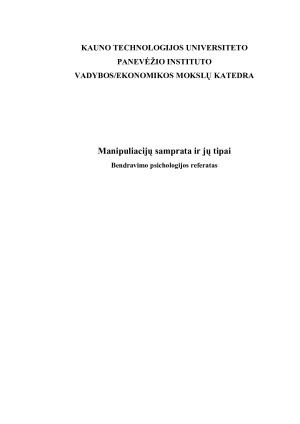 KAUNO TECHNOLOGIJOS UNIVERSITETO
PANEVĖŽIO INSTITUTO
VADYBOS/EKONOMIKOS MOKSLŲ KATEDRA

Manipuliacijų samprata ir jų tipai
Bendravimo psichologijos referatas